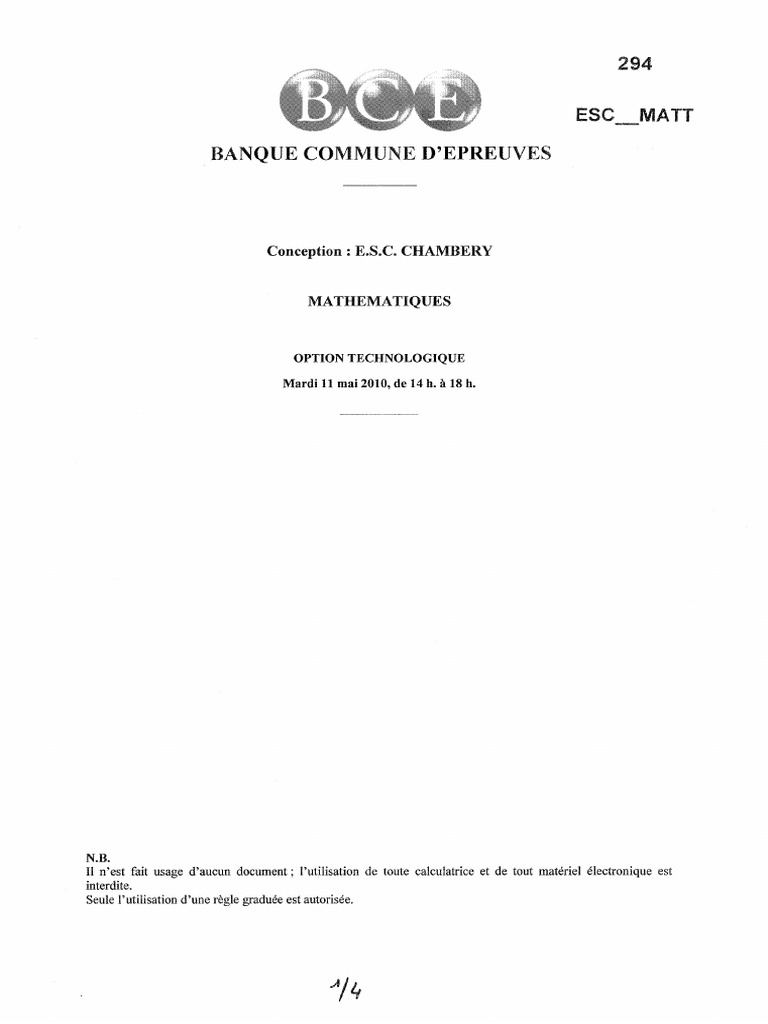 294

BCE

ESC__MATT

BANQUE COMMUNE D'EPREUVES

Conception : E.S.C. CHAMBERY

MATHEMATIQUES

OPTION TECHNOLOGIQUE

Mardi 11 mai 2010, de 14 h. à 18 h.

N.B.
Il n'est fait usage d'aucun document ; l'utilisation de toute calculatrice et de tout matériel électronique est interdite.
Seule l'utilisation d'une règle graduée est autorisée.

1/4